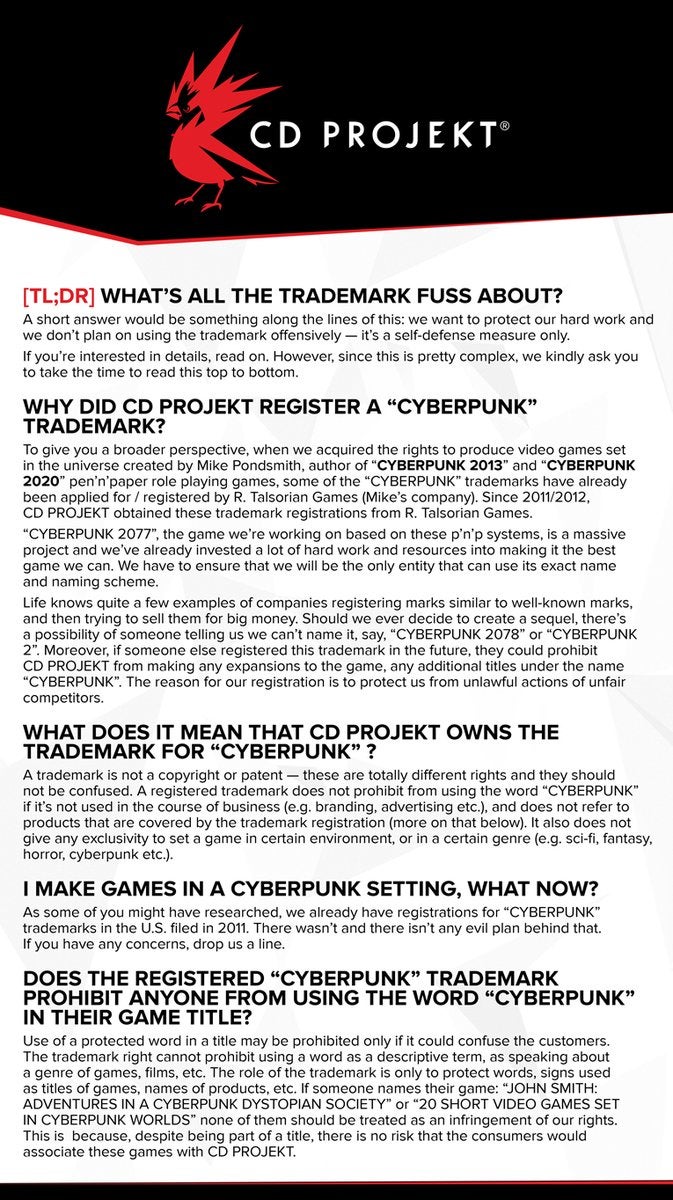 CD PROJEKT®

[TL;DR] WHAT'S ALL THE TRADEMARK FUSS ABOUT?
A short answer would be something along the lines of this: we want to protect our hard work and we don't plan on using the trademark offensively — it's a self-defense measure only.

If you're interested in details, read on. However, since this is pretty complex, we kindly ask you to take the time to read this top to bottom.

WHY DID CD PROJEKT REGISTER A "CYBERPUNK" TRADEMARK?
To give you a broader perspective, when we acquired the rights to produce video games set in the universe created by Mike Pondsmith, author of "CYBERPUNK 2013" and "CYBERPUNK 2020" pen'n'paper role playing games, some of the "CYBERPUNK" trademarks have already been applied for / registered by R. Talsorian Games (Mike's company). Since 2011/2012, CD PROJEKT obtained these trademark registrations from R. Talsorian Games.

"CYBERPUNK 2077", the game we're working on based on these p'n'p systems, is a massive project and we've already invested a lot of hard work and resources into making it the best game we can. We have to ensure that we will be the only entity that can use its exact name and naming scheme.

Life knows quite a few examples of companies registering marks similar to well-known marks, and then trying to sell them for big money. Should we ever decide to create a sequel, there's a possibility of someone telling us we can't name it, say, "CYBERPUNK 2078" or "CYBERPUNK 2". Moreover, if someone else registered this trademark in the future, they could prohibit CD PROJEKT from making any expansions to the game, any additional titles under the name "CYBERPUNK". The reason for our registration is to protect us from unlawful actions of unfair competitors.

WHAT DOES IT MEAN THAT CD PROJEKT OWNS THE TRADEMARK FOR "CYBERPUNK" ?
A trademark is not a copyright or patent — these are totally different rights and they should not be confused. A registered trademark does not prohibit from using the word "CYBERPUNK" if it's not used in the course of business (e.g. branding, advertising etc.), and does not refer to products that are covered by the trademark registration (more on that below). It also does not give any exclusivity to set a game in certain environment, or in a certain genre (e.g. sci-fi, fantasy, horror, cyberpunk etc.).

I MAKE GAMES IN A CYBERPUNK SETTING, WHAT NOW?
As some of you might have researched, we already have registrations for "CYBERPUNK" trademarks in the U.S. filed in 2011. There wasn't and there isn't any evil plan behind that. If you have any concerns, drop us a line.

DOES THE REGISTERED "CYBERPUNK" TRADEMARK PROHIBIT ANYONE FROM USING THE WORD "CYBERPUNK" IN THEIR GAME TITLE?
Use of a protected word in a title may be prohibited only if it could confuse the customers. The trademark right cannot prohibit using a word as a descriptive term, as speaking about a genre of games, films, etc. The role of the trademark is only to protect words, signs used as titles of games, names of products, etc. If someone names their game: "JOHN SMITH: ADVENTURES IN A CYBERPUNK DYSTOPIAN SOCIETY" or "20 SHORT VIDEO GAMES SET IN CYBERPUNK WORLDS" none of them should be treated as an infringement of our rights. This is because, despite being part of a title, there is no risk that the consumers would associate these games with CD PROJEKT.